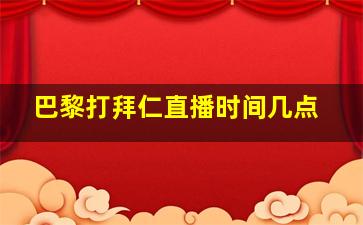 巴黎打拜仁直播时间几点